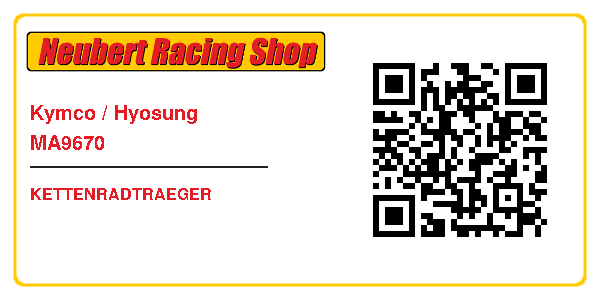 Neubert Racing Shop

Kymco / Hyosung
MA9670

KETTENRADTRAEGER